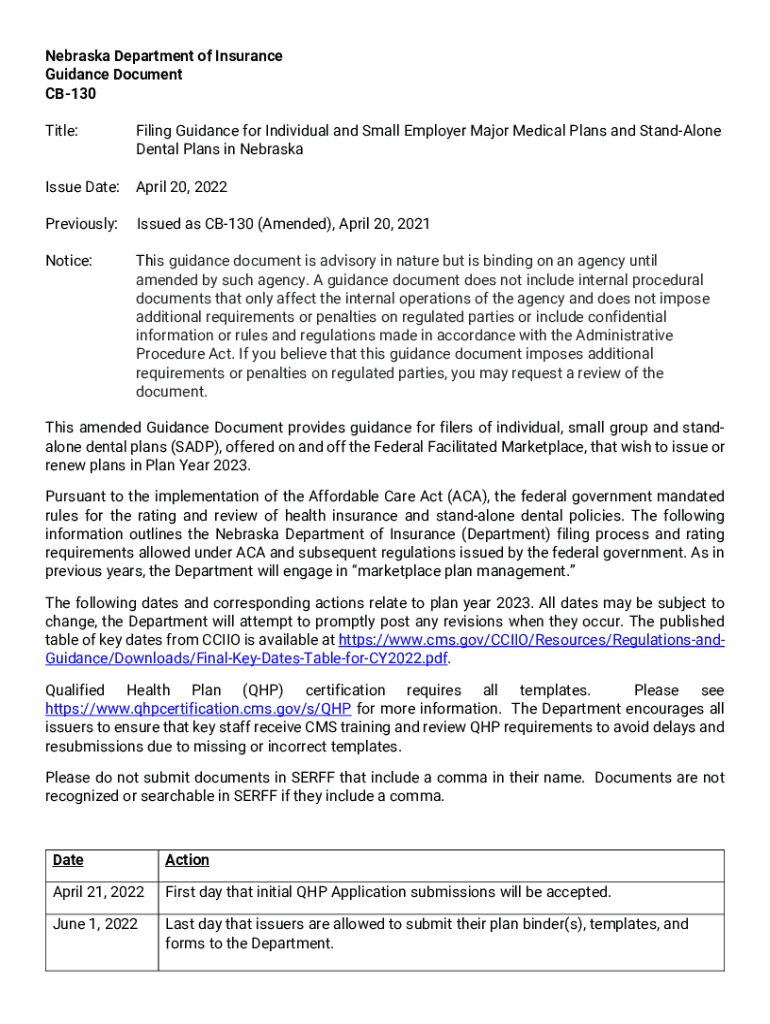 Nebraska Department of Insurance
Guidance Document
CB-130

Title: Filing Guidance for Individual and Small Employer Major Medical Plans and Stand-Alone Dental Plans in Nebraska

Issue Date: April 20, 2022

Previously: Issued as CB-130 (Amended), April 20, 2021

Notice: This guidance document is advisory in nature but is binding on an agency until amended by such agency. A guidance document does not include internal procedural documents that only affect the internal operations of the agency and does not impose additional requirements or penalties on regulated parties or include confidential information or rules and regulations made in accordance with the Administrative Procedure Act. If you believe that this guidance document imposes additional requirements or penalties on regulated parties, you may request a review of the document.

This amended Guidance Document provides guidance for filers of individual, small group and stand-alone dental plans (SADP), offered on and off the Federal Facilitated Marketplace, that wish to issue or renew plans in Plan Year 2023.

Pursuant to the implementation of the Affordable Care Act (ACA), the federal government mandated rules for the rating and review of health insurance and stand-alone dental policies. The following information outlines the Nebraska Department of Insurance (Department) filing process and rating requirements allowed under ACA and subsequent regulations issued by the federal government. As in previous years, the Department will engage in "marketplace plan management."

The following dates and corresponding actions relate to plan year 2023. All dates may be subject to change, the Department will attempt to promptly post any revisions when they occur. The published table of key dates from CCIIO is available at https://www.cms.gov/CCIIO/Resources/Regulations-and-Guidance/Downloads/Final-Key-Dates-Table-for-CY2022.pdf.

Qualified Health Plan (QHP) certification requires all templates. Please see https://www.qhpcertification.cms.gov/s/QHP for more information. The Department encourages all issuers to ensure that key staff receive CMS training and review QHP requirements to avoid delays and resubmissions due to missing or incorrect templates.

Please do not submit documents in SERFF that include a comma in their name. Documents are not recognized or searchable in SERFF if they include a comma.

| Date | Action |
|---|---|
| April 21, 2022 | First day that initial QHP Application submissions will be accepted. |
| June 1, 2022 | Last day that issuers are allowed to submit their plan binder(s), templates, and forms to the Department. |